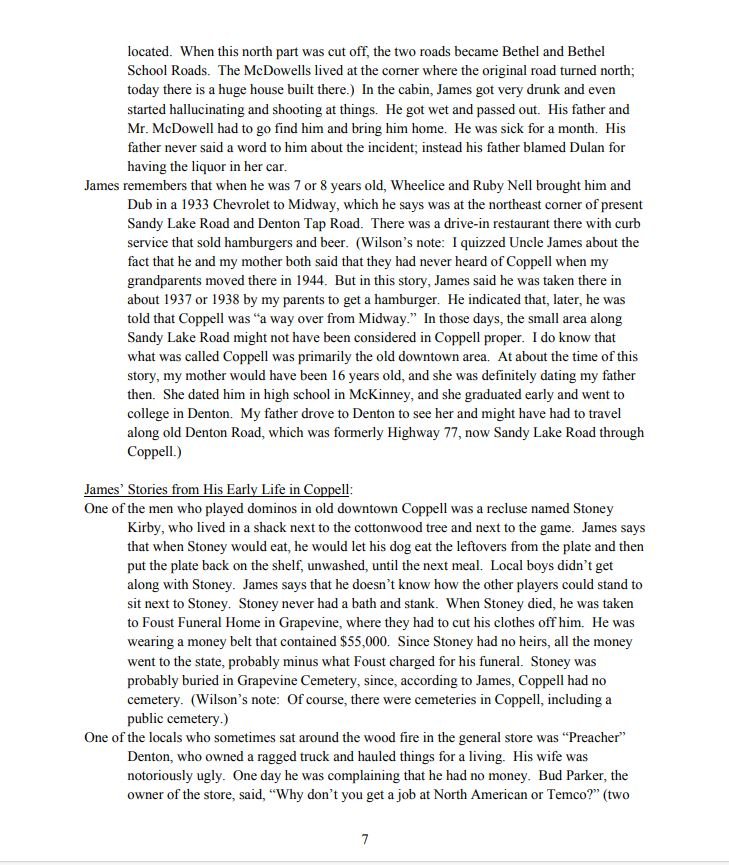 located. When this north part was cut off, the two roads became Bethel and Bethel School Roads. The McDowells lived at the corner where the original road turned north; today there is a huge house built there.) In the cabin, James got very drunk and even started hallucinating and shooting at things. He got wet and passed out. His father and Mr. McDowell had to go find him and bring him home. He was sick for a month. His father never said a word to him about the incident; instead his father blamed Dulan for having the liquor in her car.

James remembers that when he was 7 or 8 years old, Wheelice and Ruby Nell brought him and Dub in a 1933 Chevrolet to Midway, which he says was at the northeast corner of present Sandy Lake Road and Denton Tap Road. There was a drive-in restaurant there with curb service that sold hamburgers and beer. (Wilson's note: I quizzed Uncle James about the fact that he and my mother both said that they had never heard of Coppell when my grandparents moved there in 1944. But in this story, James said he was taken there in about 1937 or 1938 by my parents to get a hamburger. He indicated that, later, he was told that Coppell was "a way over from Midway." In those days, the small area along Sandy Lake Road might not have been considered in Coppell proper. I do know that what was called Coppell was primarily the old downtown area. At about the time of this story, my mother would have been 16 years old, and she was definitely dating my father then. She dated him in high school in McKinney, and she graduated early and went to college in Denton. My father drove to Denton to see her and might have had to travel along old Denton Road, which was formerly Highway 77, now Sandy Lake Road through Coppell.)

James' Stories from His Early Life in Coppell:

One of the men who played dominos in old downtown Coppell was a recluse named Stoney Kirby, who lived in a shack next to the cottonwood tree and next to the game. James says that when Stoney would eat, he would let his dog eat the leftovers from the plate and then put the plate back on the shelf, unwashed, until the next meal. Local boys didn't get along with Stoney. James says that he doesn't know how the other players could stand to sit next to Stoney. Stoney never had a bath and stank. When Stoney died, he was taken to Foust Funeral Home in Grapevine, where they had to cut his clothes off him. He was wearing a money belt that contained $55,000. Since Stoney had no heirs, all the money went to the state, probably minus what Foust charged for his funeral. Stoney was probably buried in Grapevine Cemetery, since, according to James, Coppell had no cemetery. (Wilson's note: Of course, there were cemeteries in Coppell, including a public cemetery.)

One of the locals who sometimes sat around the wood fire in the general store was "Preacher" Denton, who owned a ragged truck and hauled things for a living. His wife was notoriously ugly. One day he was complaining that he had no money. Bud Parker, the owner of the store, said, "Why don't you get a job at North American or Temco?" (two

7